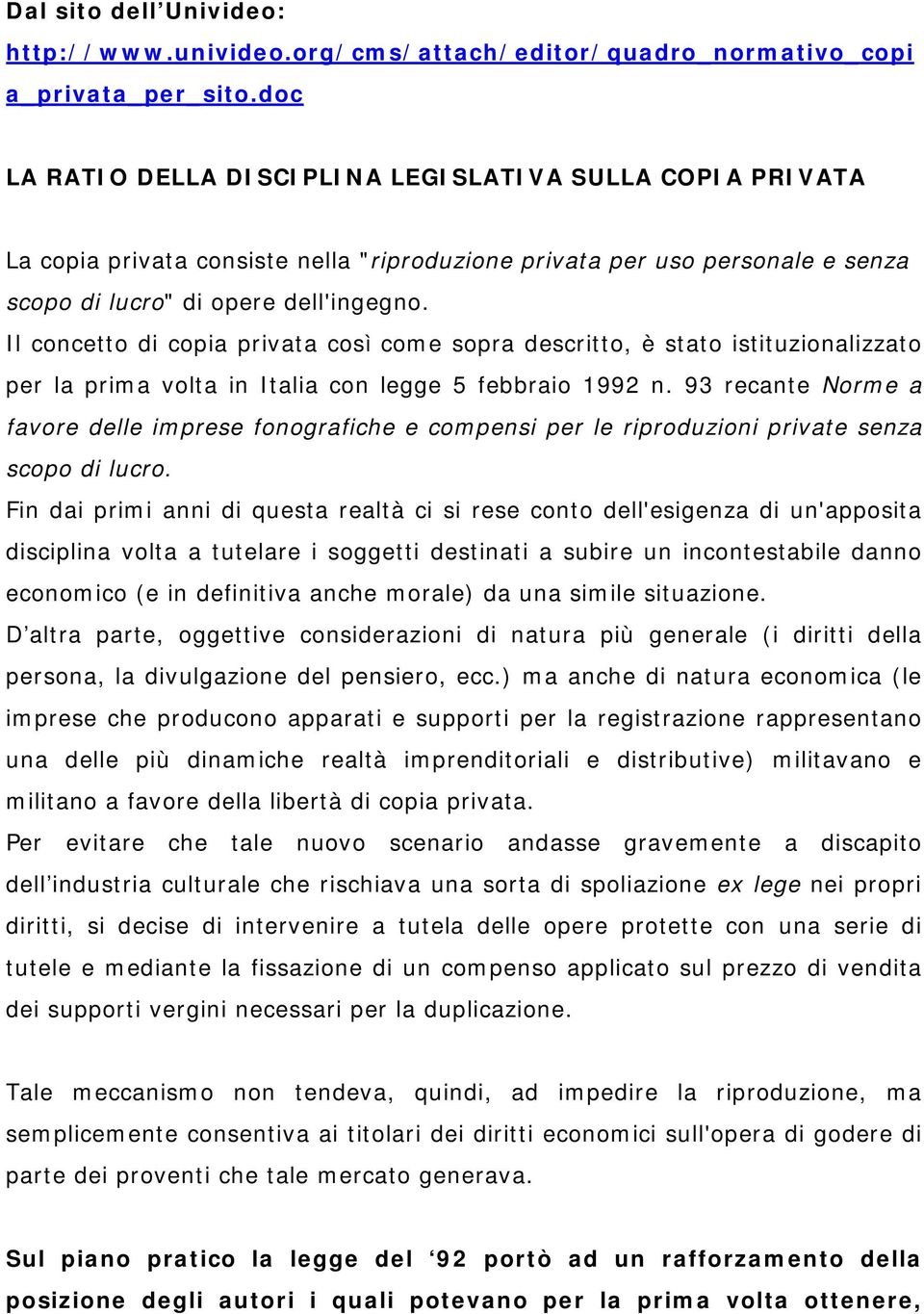 Dal sito dell'Univideo:
http://www.univideo.org/cms/attach/editor/quadro_normativo_copia_privata_per_sito.doc

LA RATIO DELLA DISCIPLINA LEGISLATIVA SULLA COPIA PRIVATA

La copia privata consiste nella "riproduzione privata per uso personale e senza scopo di lucro" di opere dell'ingegno.
Il concetto di copia privata così come sopra descritto, è stato istituzionalizzato per la prima volta in Italia con legge 5 febbraio 1992 n. 93 recante Norme a favore delle imprese fonografiche e compensi per le riproduzioni private senza scopo di lucro.
Fin dai primi anni di questa realtà ci si rese conto dell'esigenza di un'apposita disciplina volta a tutelare i soggetti destinati a subire un incontestabile danno economico (e in definitiva anche morale) da una simile situazione.
D'altra parte, oggettive considerazioni di natura più generale (i diritti della persona, la divulgazione del pensiero, ecc.) ma anche di natura economica (le imprese che producono apparati e supporti per la registrazione rappresentano una delle più dinamiche realtà imprenditoriali e distributive) militavano e militano a favore della libertà di copia privata.
Per evitare che tale nuovo scenario andasse gravemente a discapito dell'industria culturale che rischiava una sorta di spoliazione ex lege nei propri diritti, si decise di intervenire a tutela delle opere protette con una serie di tutele e mediante la fissazione di un compenso applicato sul prezzo di vendita dei supporti vergini necessari per la duplicazione.

Tale meccanismo non tendeva, quindi, ad impedire la riproduzione, ma semplicemente consentiva ai titolari dei diritti economici sull'opera di godere di parte dei proventi che tale mercato generava.

Sul piano pratico la legge del '92 portò ad un rafforzamento della posizione degli autori i quali potevano per la prima volta ottenere,